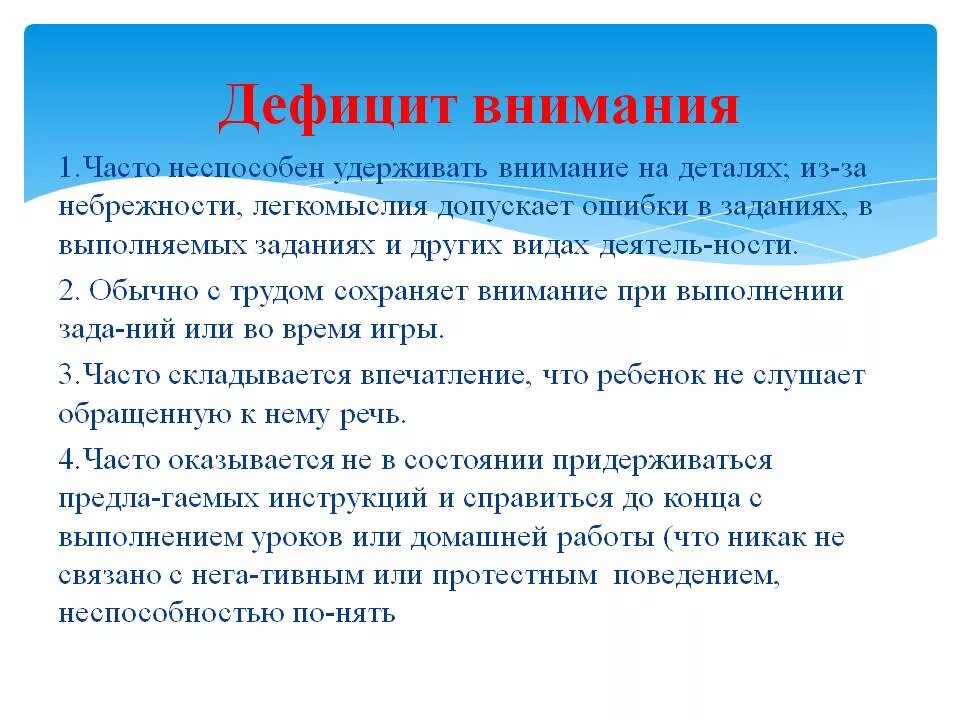 Дефицит внимания

1.Часто неспособен удерживать внимание на деталях; из-за небрежности, легкомыслия допускает ошибки в заданиях, в выполняемых заданиях и других видах деятель-ности.

2. Обычно с трудом сохраняет внимание при выполнении зада-ний или во время игры.

3.Часто складывается впечатление, что ребенок не слушает обращенную к нему речь.

4.Часто оказывается не в состоянии придерживаться предла-гаемых инструкций и справиться до конца с выполнением уроков или домашней работы (что никак не связано с нега-тивным или протестным поведением, неспособностью по-нять